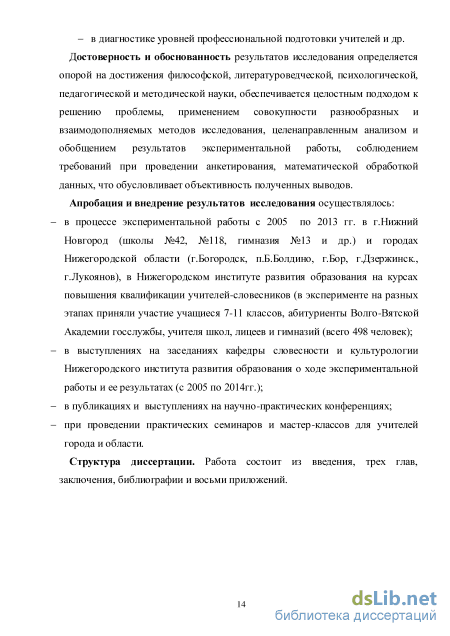 – в диагностике уровней профессиональной подготовки учителей и др.

Достоверность и обоснованность результатов исследования определяется опорой на достижения философской, литературоведческой, психологической, педагогической и методической науки, обеспечивается целостным подходом к решению проблемы, применением совокупности разнообразных и взаимодополняемых методов исследования, целенаправленным анализом и обобщением результатов экспериментальной работы, соблюдением требований при проведении анкетирования, математической обработкой данных, что обусловливает объективность полученных выводов.

Апробация и внедрение результатов исследования осуществлялось:

– в процессе экспериментальной работы с 2005 по 2013 гг. в г.Нижний Новгород (школы №42, №118, гимназия №13 и др.) и городах Нижегородской области (г.Богородск, п.Б.Болдино, г.Бор, г.Дзержинск., г.Лукоянов), в Нижегородском институте развития образования на курсах повышения квалификации учителей-словесников (в эксперименте на разных этапах приняли участие учащиеся 7-11 классов, абитуриенты Волго-Вятской Академии госслужбы, учителя школ, лицеев и гимназий (всего 498 человек);

– в выступлениях на заседаниях кафедры словесности и культурологии Нижегородского института развития образования о ходе экспериментальной работы и ее результатах (с 2005 по 2014гг.);

– в публикациях и выступлениях на научно-практических конференциях;

– при проведении практических семинаров и мастер-классов для учителей города и области.

Структура диссертации. Работа состоит из введения, трех глав, заключения, библиографии и восьми приложений.

14

dsLib.net
библиотека диссертаций